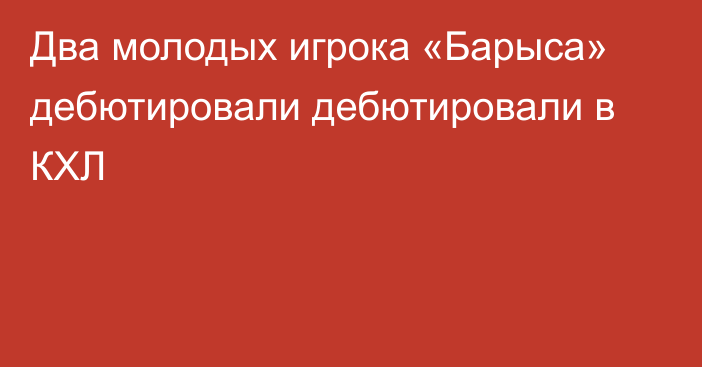 Два молодых игрока «Барыса» дебютировали дебютировали в КХЛ